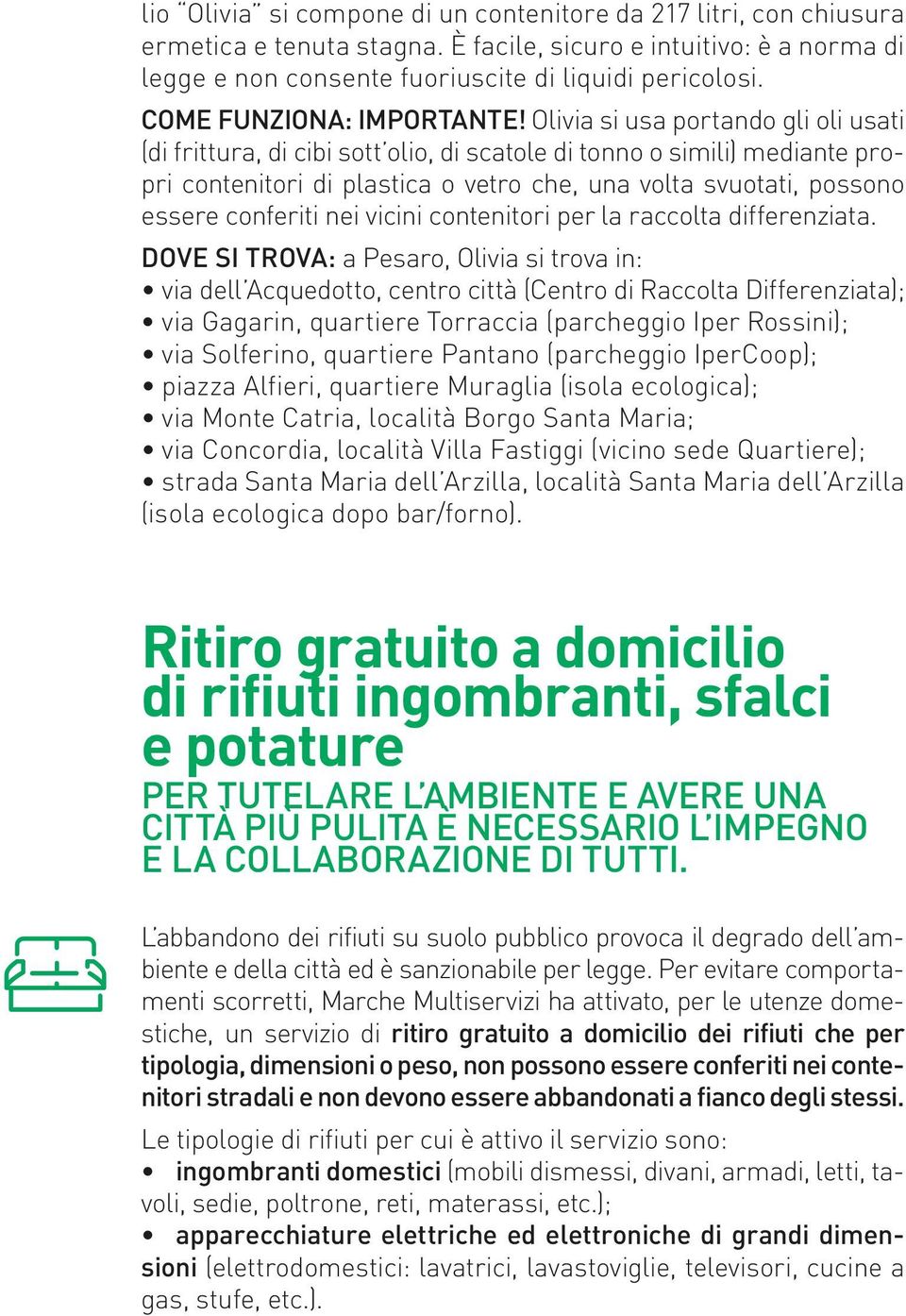 lio "Olivia" si compone di un contenitore da 217 litri, con chiusura ermetica e tenuta stagna. È facile, sicuro e intuitivo: è a norma di legge e non consente fuoriuscite di liquidi pericolosi.

COME FUNZIONA: IMPORTANTE! Olivia si usa portando gli oli usati (di frittura, di cibi sott'olio, di scatole di tonno o simili) mediante propri contenitori di plastica o vetro che, una volta svuotati, possono essere conferiti nei vicini contenitori per la raccolta differenziata.

DOVE SI TROVA: a Pesaro, Olivia si trova in:
• via dell'Acquedotto, centro città (Centro di Raccolta Differenziata);
• via Gagarin, quartiere Torraccia (parcheggio Iper Rossini);
• via Solferino, quartiere Pantano (parcheggio IperCoop);
• piazza Alfieri, quartiere Muraglia (isola ecologica);
• via Monte Catria, località Borgo Santa Maria;
• via Concordia, località Villa Fastiggi (vicino sede Quartiere);
• strada Santa Maria dell'Arzilla, località Santa Maria dell'Arzilla (isola ecologica dopo bar/forno).

Ritiro gratuito a domicilio di rifiuti ingombranti, sfalci e potature

PER TUTELARE L'AMBIENTE E AVERE UNA CITTÀ PIÙ PULITA È NECESSARIO L'IMPEGNO E LA COLLABORAZIONE DI TUTTI.

L'abbandono dei rifiuti su suolo pubblico provoca il degrado dell'ambiente e della città ed è sanzionabile per legge. Per evitare comportamenti scorretti, Marche Multiservizi ha attivato, per le utenze domestiche, un servizio di ritiro gratuito a domicilio dei rifiuti che per tipologia, dimensioni o peso, non possono essere conferiti nei contenitori stradali e non devono essere abbandonati a fianco degli stessi.

Le tipologie di rifiuti per cui è attivo il servizio sono:
• ingombranti domestici (mobili dismessi, divani, armadi, letti, tavoli, sedie, poltrone, reti, materassi, etc.);
• apparecchiature elettriche ed elettroniche di grandi dimensioni (elettrodomestici: lavatrici, lavastoviglie, televisori, cucine a gas, stufe, etc.).